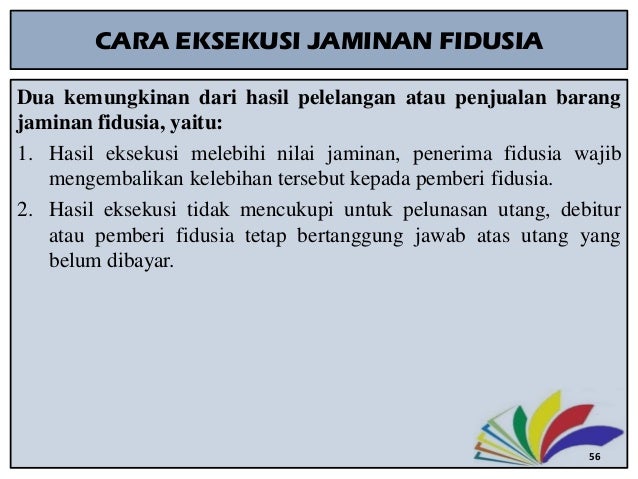 CARA EKSEKUSI JAMINAN FIDUSIA

Dua kemungkinan dari hasil pelelangan atau penjualan barang jaminan fidusia, yaitu:

1. Hasil eksekusi melebihi nilai jaminan, penerima fidusia wajib mengembalikan kelebihan tersebut kepada pemberi fidusia.

2. Hasil eksekusi tidak mencukupi untuk pelunasan utang, debitur atau pemberi fidusia tetap bertanggung jawab atas utang yang belum dibayar.

56